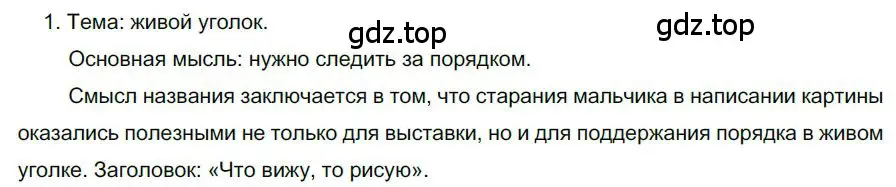 1. Тема: живой уголок.

gdz.top

gdz.top

Основная мысль: нужно следить за порядком.

Смысл названия заключается в том, что старания мальчика в написании картины оказались полезными не только для выставки, но и для поддержания порядка в живом уголке. Заголовок: «Что вижу, то рисую».